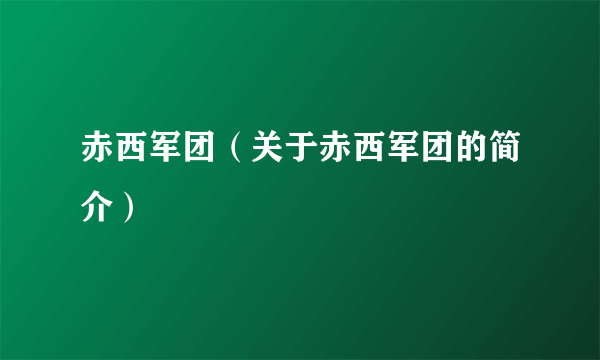 赤西军团（关于赤西军团的简介）